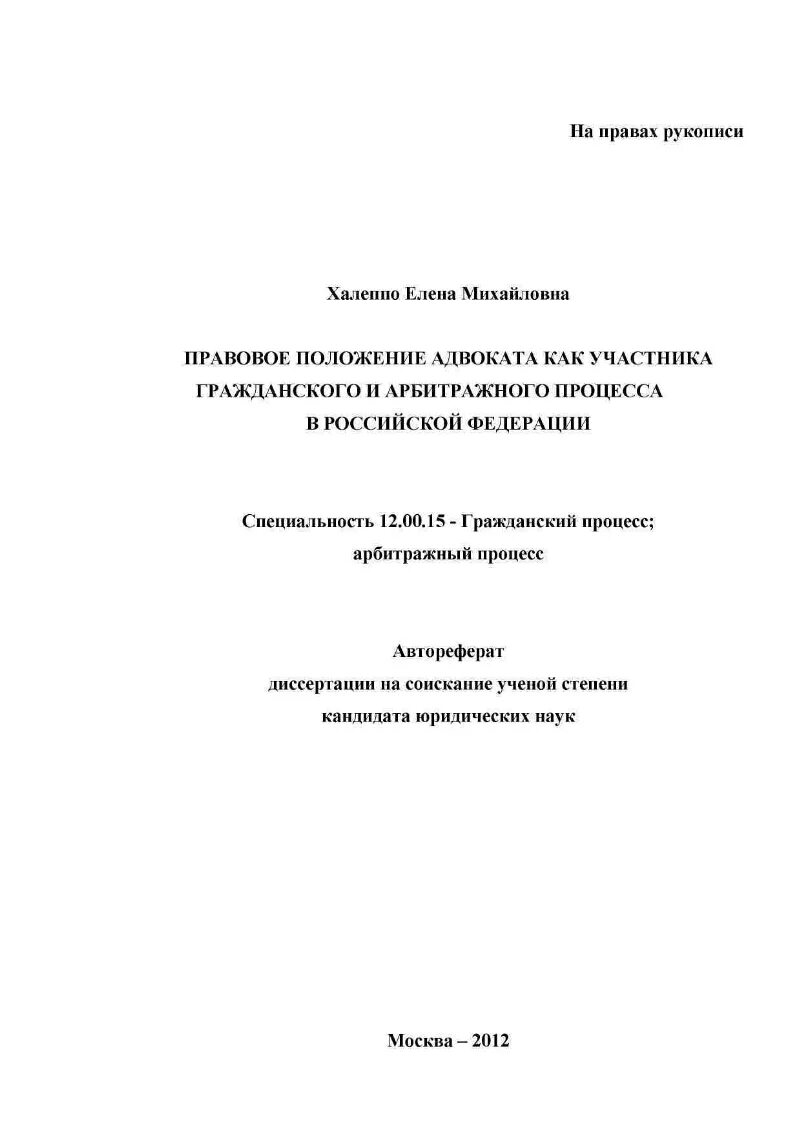 На правах рукописи

Халеппо Елена Михайловна

ПРАВОВОЕ ПОЛОЖЕНИЕ АДВОКАТА КАК УЧАСТНИКА ГРАЖДАНСКОГО И АРБИТРАЖНОГО ПРОЦЕССА В РОССИЙСКОЙ ФЕДЕРАЦИИ

Специальность 12.00.15 - Гражданский процесс; арбитражный процесс

Автореферат
диссертации на соискание ученой степени
кандидата юридических наук

Москва – 2012